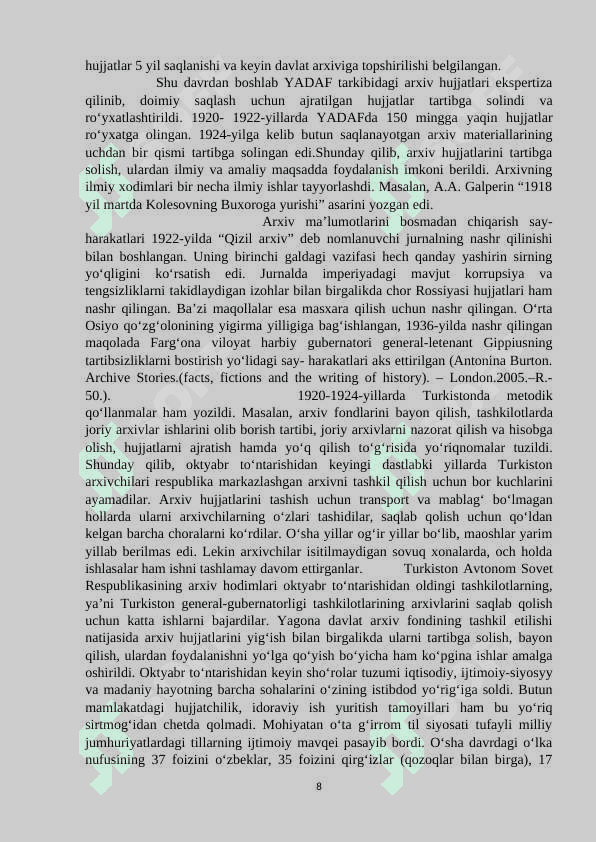 hujjatlar 5 yil saqlanishi va keyin davlat arxiviga topshirilishi belgilangan.

Shu davrdan boshlab YADAF tarkibidagi arxiv hujjatlari ekspertiza qilinib, doimiy saqlash uchun ajratilgan hujjatlar tartibga solindi va ro‘yxatlashtirildi. 1920- 1922-yillarda YADAFda 150 mingga yaqin hujjatlar ro‘yxatga olingan. 1924-yilga kelib butun saqlanayotgan arxiv materiallarining uchdan bir qismi tartibga solingan edi.Shunday qilib, arxiv hujjatlarini tartibga solish, ulardan ilmiy va amaliy maqsadda foydalanish imkoni berildi. Arxivning ilmiy xodimlari bir necha ilmiy ishlar tayyorlashdi. Masalan, A.A. Galperin “1918 yil martda Kolesovning Buxoroga yurishi” asarini yozgan edi.

Arxiv ma’lumotlarini bosmadan chiqarish say-harakatlari 1922-yilda “Qizil arxiv” deb nomlanuvchi jurnalning nashr qilinishi bilan boshlangan. Uning birinchi galdagi vazifasi hech qanday yashirin sirning yo‘qligini ko‘rsatish edi. Jurnalda imperiyadagi mavjut korrupsiya va tengsizliklarni takidlaydigan izohlar bilan birgalikda chor Rossiyasi hujjatlari ham nashr qilingan. Ba’zi maqollalar esa masxara qilish uchun nashr qilingan. O‘rta Osiyo qo‘zg‘olonining yigirma yilligiga bag‘ishlangan, 1936-yilda nashr qilingan maqolada Farg‘ona viloyat harbiy gubernatori general-letenant Gippiusning tartibsizliklarni bostirish yo‘lidagi say- harakatlari aks ettirilgan (Antonina Burton. Archive Stories.(facts, fictions and the writing of history). – London.2005.–R.-50.).

1920-1924-yillarda Turkistonda metodik qo‘llanmalar ham yozildi. Masalan, arxiv fondlarini bayon qilish, tashkilotlarda joriy arxivlar ishlarini olib borish tartibi, joriy arxivlarni nazorat qilish va hisobga olish, hujjatlarni ajratish hamda yo‘q qilish to‘g‘risida yo‘riqnomalar tuzildi. Shunday qilib, oktyabr to‘ntarishidan keyingi dastlabki yillarda Turkiston arxivchilari respublika markazlashgan arxivni tashkil qilish uchun bor kuchlarini ayamadilar. Arxiv hujjatlarini tashish uchun transport va mablag‘ bo‘lmagan hollarda ularni arxivchilarning o‘zlari tashidilar, saqlab qolish uchun qo‘ldan kelgan barcha choralarni ko‘rdilar. O‘sha yillar og‘ir yillar bo‘lib, maoshlar yarim yillab berilmas edi. Lekin arxivchilar isitilmaydigan sovuq xonalarda, och holda ishlasalar ham ishni tashlamay davom ettirganlar.

Turkiston Avtonom Sovet Respublikasining arxiv hodimlari oktyabr to‘ntarishidan oldingi tashkilotlarning, ya’ni Turkiston general-gubernatorligi tashkilotlarining arxivlarini saqlab qolish uchun katta ishlarni bajardilar. Yagona davlat arxiv fondining tashkil etilishi natijasida arxiv hujjatlarini yig‘ish bilan birgalikda ularni tartibga solish, bayon qilish, ulardan foydalanishni yo‘lga qo‘yish bo‘yicha ham ko‘pgina ishlar amalga oshirildi. Oktyabr to‘ntarishidan keyin sho‘rolar tuzumi iqtisodiy, ijtimoiy-siyosyy va madaniy hayotning barcha sohalarini o‘zining istibdod yo‘rig‘iga soldi. Butun mamlakatdagi hujjatchilik, idoraviy ish yuritish tamoyillari ham bu yo‘riq sirtmog‘idan chetda qolmadi. Mohiyatan o‘ta g‘irrom til siyosati tufayli milliy jumhuriyatlardagi tillarning ijtimoiy mavqei pasayib bordi. O‘sha davrdagi o‘lka nufusining 37 foizini o‘zbeklar, 35 foizini qirg‘izlar (qozoqlar bilan birga), 17

8